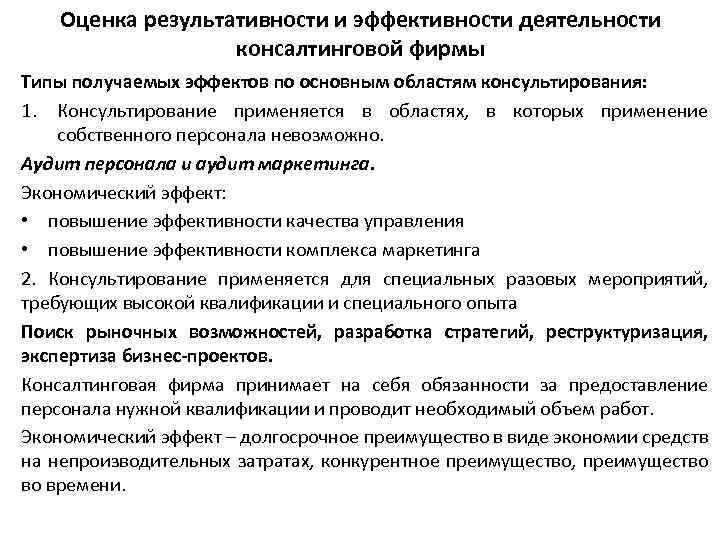 Оценка результативности и эффективности деятельности консалтинговой фирмы

Типы получаемых эффектов по основным областям консультирования:

1. Консультирование применяется в областях, в которых применение собственного персонала невозможно.

Аудит персонала и аудит маркетинга.

Экономический эффект:

• повышение эффективности качества управления
• повышение эффективности комплекса маркетинга

2. Консультирование применяется для специальных разовых мероприятий, требующих высокой квалификации и специального опыта

Поиск рыночных возможностей, разработка стратегий, реструктуризация, экспертиза бизнес-проектов.

Консалтинговая фирма принимает на себя обязанности за предоставление персонала нужной квалификации и проводит необходимый объем работ.

Экономический эффект – долгосрочное преимущество в виде экономии средств на непроизводительных затратах, конкурентное преимущество, преимущество во времени.